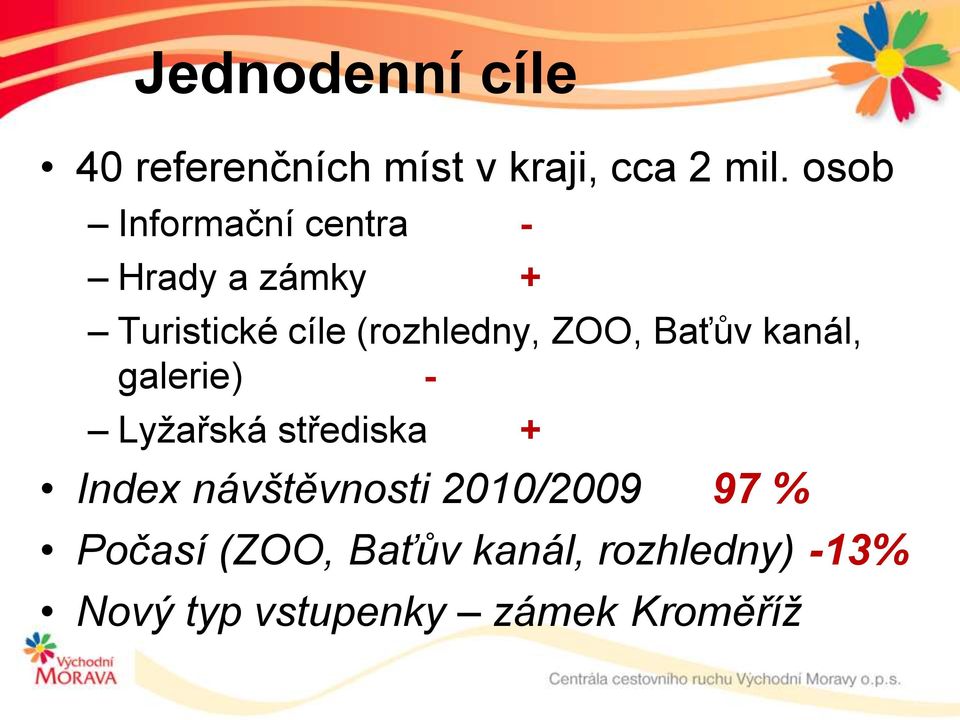 Jednodenní cíle

• 40 referenčních míst v kraji, cca 2 mil. osob
– Informační centra -
– Hrady a zámky +
– Turistické cíle (rozhledny, ZOO, Baťův kanál, galerie) -
– Lyžařská střediska +
• Index návštěvnosti 2010/2009 97 %
• Počasí (ZOO, Baťův kanál, rozhledny) -13%
• Nový typ vstupenky – zámek Kroměříž

Východní MORAVA

Centrála cestovního ruchu Východní Moravy o.p.s.